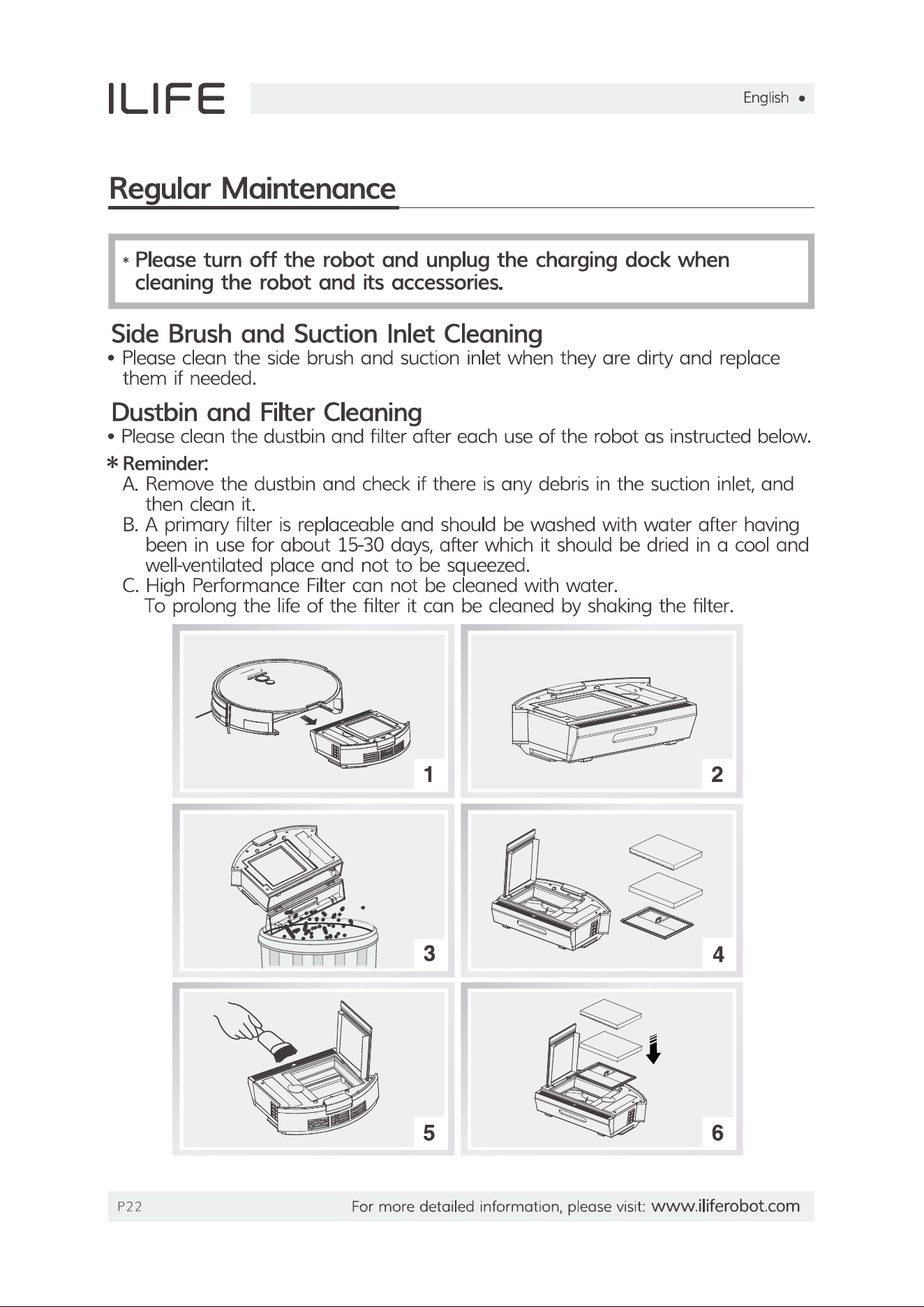 ILIFE

English •

Regular Maintenance

* Please turn off the robot and unplug the charging dock when cleaning the robot and its accessories.

Side Brush and Suction Inlet Cleaning

• Please clean the side brush and suction inlet when they are dirty and replace them if needed.

Dustbin and Filter Cleaning

• Please clean the dustbin and filter after each use of the robot as instructed below.

* Reminder:

A. Remove the dustbin and check if there is any debris in the suction inlet, and then clean it.

B. A primary filter is replaceable and should be washed with water after having been in use for about 15-30 days, after which it should be dried in a cool and well-ventilated place and not to be squeezed.

C. High Performance Filter can not be cleaned with water. To prolong the life of the filter it can be cleaned by shaking the filter.

1

2

3

4

5

6

P22

For more detailed information, please visit: www.iliferobot.com